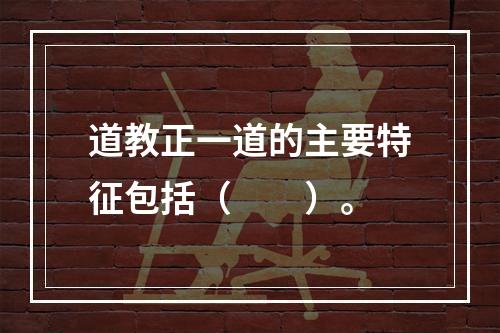 道教正一道的主要特征包括（　　）。